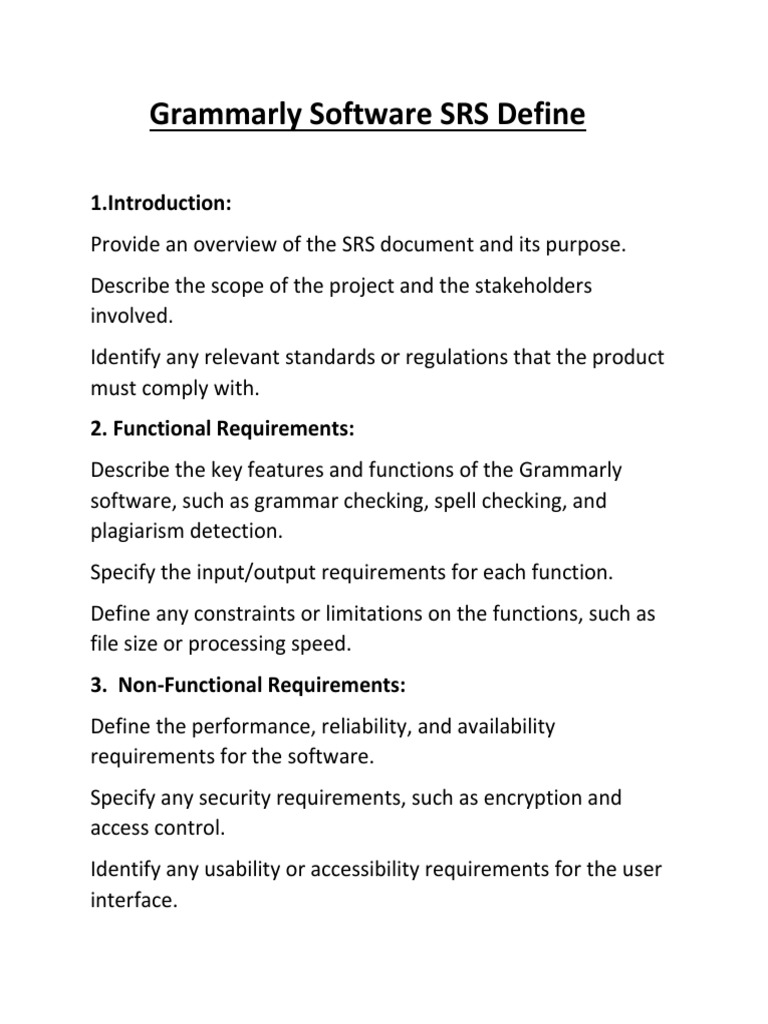 Grammarly Software SRS Define

1.Introduction:

Provide an overview of the SRS document and its purpose.

Describe the scope of the project and the stakeholders involved.

Identify any relevant standards or regulations that the product must comply with.

2. Functional Requirements:

Describe the key features and functions of the Grammarly software, such as grammar checking, spell checking, and plagiarism detection.

Specify the input/output requirements for each function.

Define any constraints or limitations on the functions, such as file size or processing speed.

3. Non-Functional Requirements:

Define the performance, reliability, and availability requirements for the software.

Specify any security requirements, such as encryption and access control.

Identify any usability or accessibility requirements for the user interface.